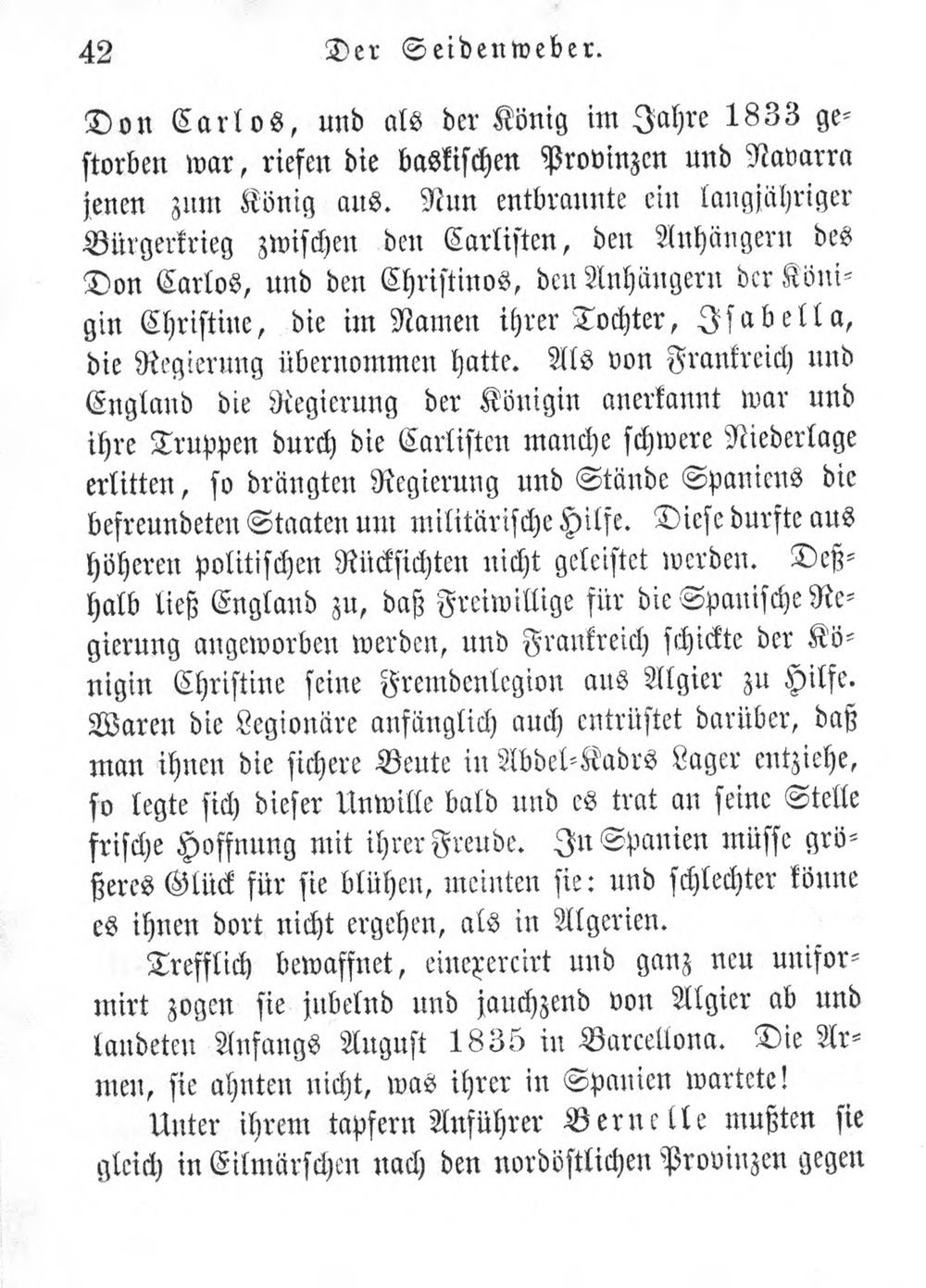 42 Der Seidenweber.

Don Carlos, und als der König im Jahre 1833 gestorben war, riefen die baskischen Provinzen und Navarra jenen zum König aus. Nun entbrannte ein langjähriger Bürgerkrieg zwischen den Carlisten, den Anhängern des Don Carlos, und den Christinos, den Anhängern der Königin Christine, die im Namen ihrer Tochter, Isabella, die Regierung übernommen hatte. Als von Frankreich und England die Regierung der Königin anerkannt war und ihre Truppen durch die Carlisten manche schwere Niederlage erlitten, so drängten Regierung und Stände Spaniens die befreundeten Staaten um militärische Hilfe. Diese durfte aus höheren politischen Rücksichten nicht geleistet werden. Deßhalb ließ England zu, daß Freiwillige für die Spanische Regierung angeworben werden, und Frankreich schickte der Königin Christine seine Fremdenlegion aus Algier zu Hilfe. Waren die Legionäre anfänglich auch entrüstet darüber, daß man ihnen die sichere Beute in Abdel-Kadrs Lager entziehe, so legte sich dieser Unwille bald und es trat an seine Stelle frische Hoffnung mit ihrer Freude. In Spanien müsse größeres Glück für sie blühen, meinten sie: und schlechter könne es ihnen dort nicht ergehen, als in Algerien.

Trefflich bewaffnet, einexercirt und ganz neu uniformirt zogen sie jubelnd und jauchzend von Algier ab und landeten Anfangs August 1835 in Barcellona. Die Armen, sie ahnten nicht, was ihrer in Spanien wartete!

Unter ihrem tapfern Anführer Bernelle mußten sie gleich in Eilmärschen nach den nordöstlichen Provinzen gegen